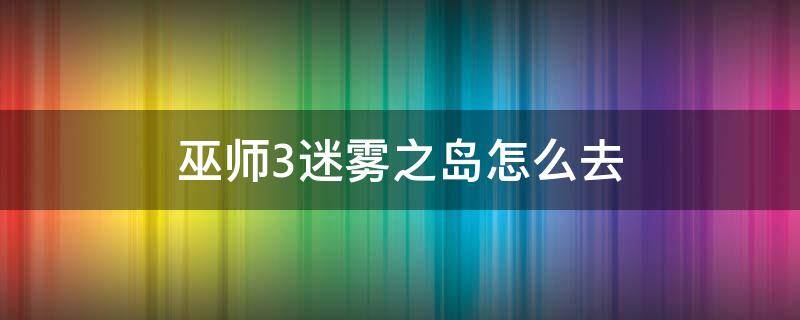 巫师3迷雾之岛怎么去